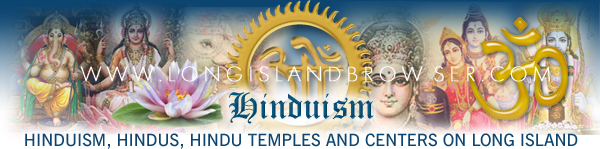 WWW.LONGISLANDBROWSER.COM

Hinduism

HINDUISM, HINDUS, HINDU TEMPLES AND CENTERS ON LONG ISLAND